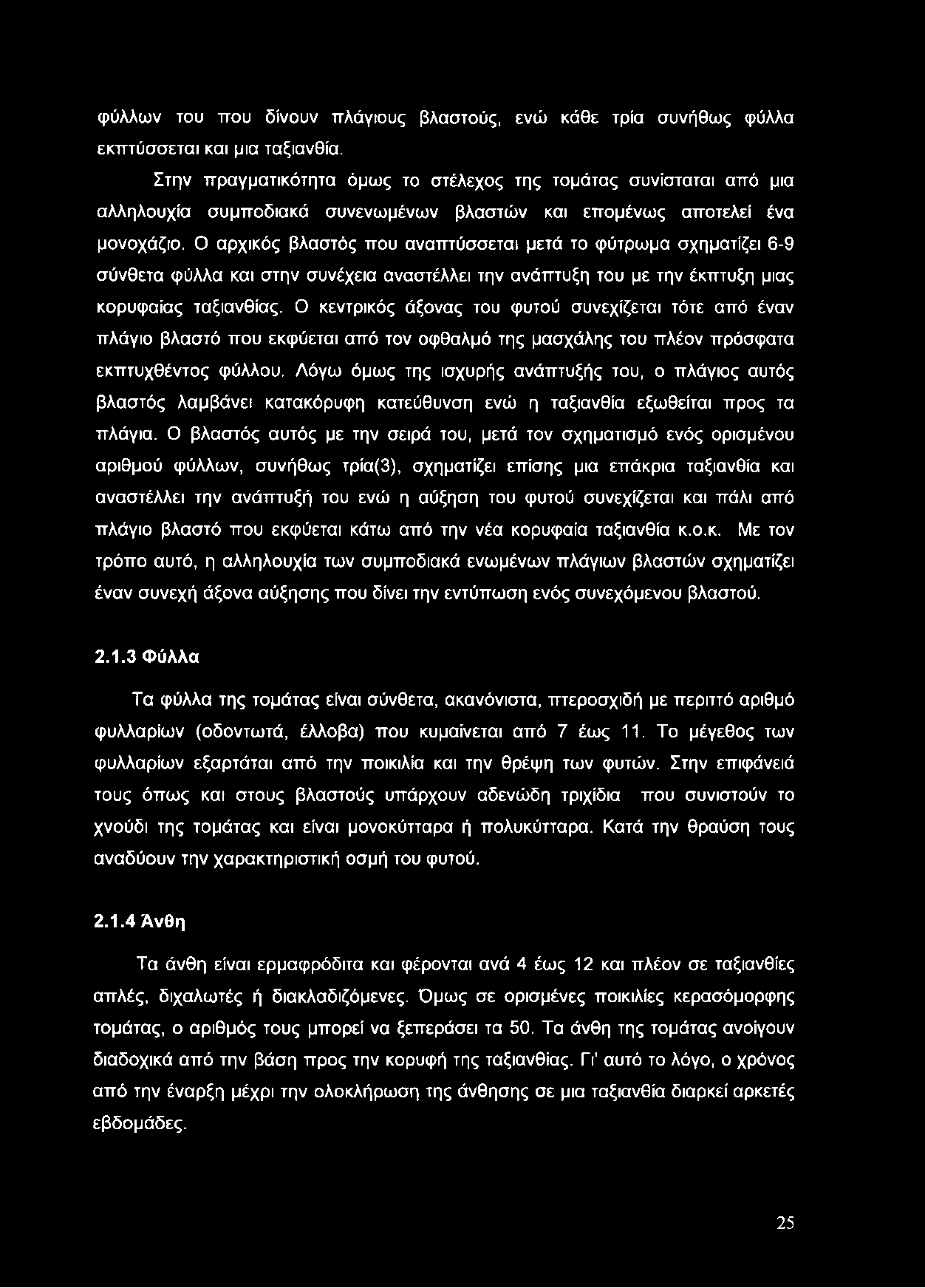 φύλλων του που δίνουν πλάγιους βλαστούς, ενώ κάθε τρία συνήθως φύλλα εκπτύσσεται και μια ταξιανθία.

Στην πραγματικότητα όμως το στέλεχος της τομάτας συνίσταται από μια αλληλουχία συμποδιακά συνενωμένων βλαστών και επομένως αποτελεί ένα μονοχάζιο. Ο αρχικός βλαστός που αναπτύσσεται μετά το φύτρωμα σχηματίζει 6-9 σύνθετα φύλλα και στην συνέχεια αναστέλλει την ανάπτυξη του με την έκπτυξη μιας κορυφαίας ταξιανθίας. Ο κεντρικός άξονας του φυτού συνεχίζεται τότε από έναν πλάγιο βλαστό που εκφύεται από τον οφθαλμό της μασχάλης του πλέον πρόσφατα εκπτυχθέντος φύλλου. Λόγω όμως της ισχυρής ανάπτυξής του, ο πλάγιος αυτός βλαστός λαμβάνει κατακόρυφη κατεύθυνση ενώ η ταξιανθία εξωθείται προς τα πλάγια. Ο βλαστός αυτός με την σειρά του, μετά τον σχηματισμό ενός ορισμένου αριθμού φύλλων, συνήθως τρία(3), σχηματίζει επίσης μια επάκρια ταξιανθία και αναστέλλει την ανάπτυξή του ενώ η αύξηση του φυτού συνεχίζεται και πάλι από πλάγιο βλαστό που εκφύεται κάτω από την νέα κορυφαία ταξιανθία κ.ο.κ. Με τον τρόπο αυτό, η αλληλουχία των συμποδιακά ενωμένων πλάγιων βλαστών σχηματίζει έναν συνεχή άξονα αύξησης που δίνει την εντύπωση ενός συνεχόμενου βλαστού.

2.1.3 Φύλλα

Τα φύλλα της τομάτας είναι σύνθετα, ακανόνιστα, πτεροσχιδή με περιττό αριθμό φυλλαρίων (οδοντωτά, έλλοβα) που κυμαίνεται από 7 έως 11. Το μέγεθος των φυλλαρίων εξαρτάται από την ποικιλία και την θρέψη των φυτών. Στην επιφάνειά τους όπως και στους βλαστούς υπάρχουν αδενώδη τριχίδια που συνιστούν το χνούδι της τομάτας και είναι μονοκύτταρα ή πολυκύτταρα. Κατά την θραύση τους αναδύουν την χαρακτηριστική οσμή του φυτού.

2.1.4 Άνθη

Τα άνθη είναι ερμαφρόδιτα και φέρονται ανά 4 έως 12 και πλέον σε ταξιανθίες απλές, διχαλωτές ή διακλαδιζόμενες. Όμως σε ορισμένες ποικιλίες κερασόμορφης τομάτας, ο αριθμός τους μπορεί να ξεπεράσει τα 50. Τα άνθη της τομάτας ανοίγουν διαδοχικά από την βάση προς την κορυφή της ταξιανθίας. Γι' αυτό το λόγο, ο χρόνος από την έναρξη μέχρι την ολοκλήρωση της άνθησης σε μια ταξιανθία διαρκεί αρκετές εβδομάδες.

25